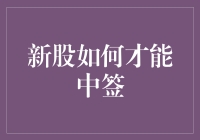 新股如何才能中签